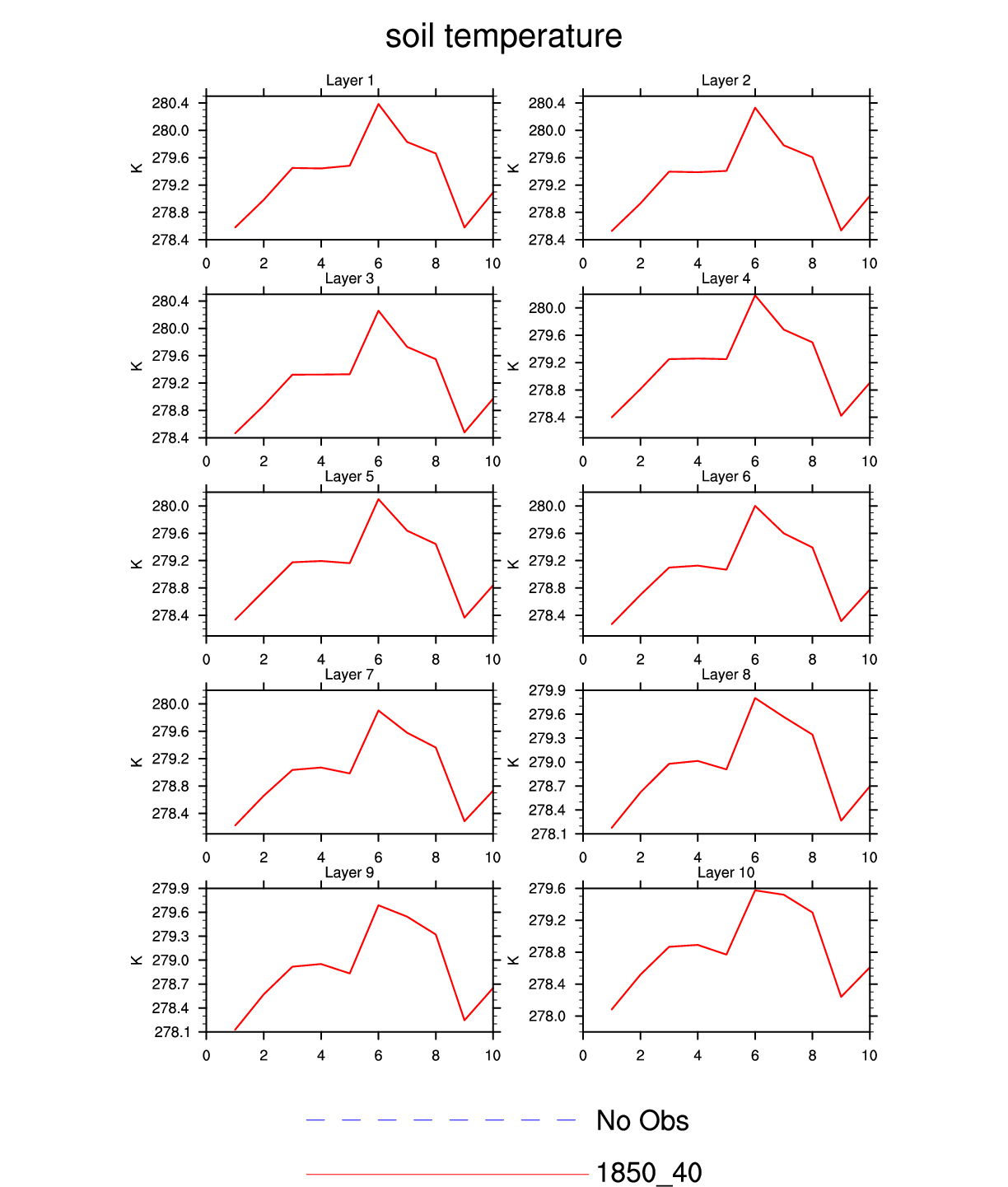 soil temperature

Layer 1
K
280.4
280.0
279.6
279.2
278.8
278.4
0 2 4 6 8 10

Layer 2
K
280.4
280.0
279.6
279.2
278.8
278.4
0 2 4 6 8 10

Layer 3
K
280.4
280.0
279.6
279.2
278.8
278.4
0 2 4 6 8 10

Layer 4
K
280.0
279.6
279.2
278.8
278.4
0 2 4 6 8 10

Layer 5
K
280.0
279.6
279.2
278.8
278.4
0 2 4 6 8 10

Layer 6
K
280.0
279.6
279.2
278.8
278.4
0 2 4 6 8 10

Layer 7
K
280.0
279.6
279.2
278.8
278.4
0 2 4 6 8 10

Layer 8
K
279.9
279.6
279.3
279.0
278.7
278.4
278.1
0 2 4 6 8 10

Layer 9
K
279.9
279.6
279.3
279.0
278.7
278.4
278.1
0 2 4 6 8 10

Layer 10
K
279.6
279.2
278.8
278.4
278.0
0 2 4 6 8 10

No Obs
1850_40